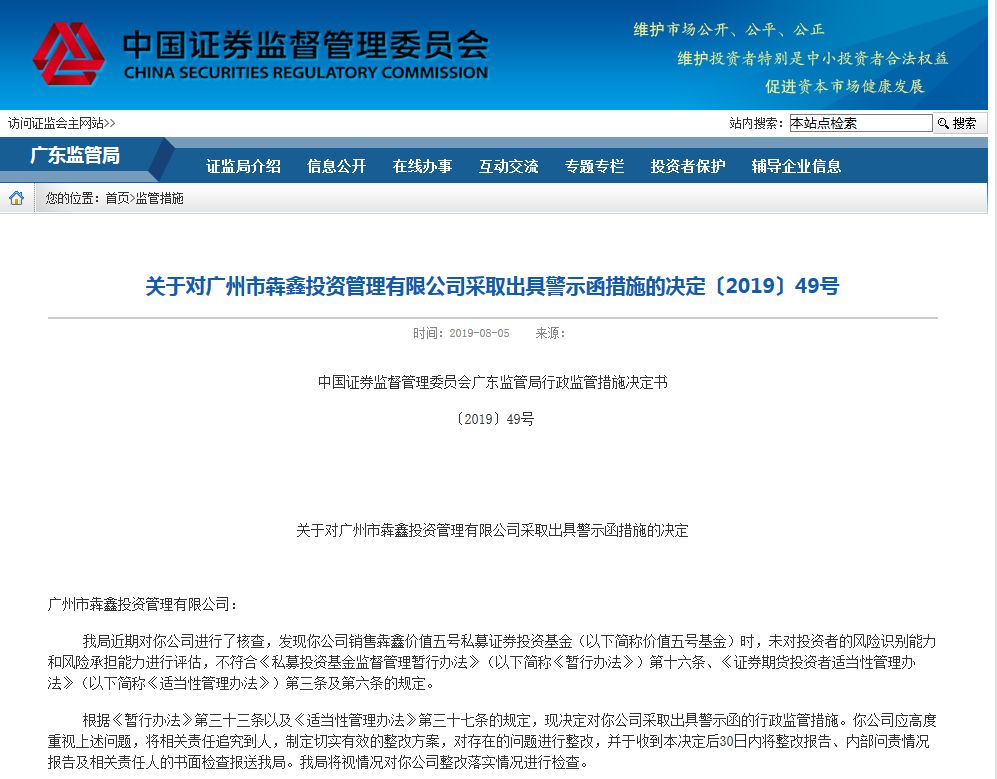 中国证券监督管理委员会
CHINA SECURITIES REGULATORY COMMISSION

维护市场公开、公平、公正
维护投资者特别是中小投资者合法权益
促进资本市场健康发展

访问证监会主网站>>

站内搜索： 本站点检索 搜索

广东监管局

证监局介绍 信息公开 在线办事 互动交流 专题专栏 投资者保护 辅导企业信息

您的位置：首页>监管措施

关于对广州市犇鑫投资管理有限公司采取出具警示函措施的决定〔2019〕49号

时间：2019-08-05 来源：

中国证券监督管理委员会广东监管局行政监管措施决定书

〔2019〕49号

关于对广州市犇鑫投资管理有限公司采取出具警示函措施的决定

广州市犇鑫投资管理有限公司：

我局近期对你公司进行了核查，发现你公司销售犇鑫价值五号私募证券投资基金（以下简称价值五号基金）时，未对投资者的风险识别能力和风险承担能力进行评估，不符合《私募投资基金监督管理暂行办法》（以下简称《暂行办法》）第十六条、《证券期货投资者适当性管理办法》（以下简称《适当性管理办法》）第三条及第六条的规定。

根据《暂行办法》第三十三条以及《适当性管理办法》第三十七条的规定，现决定对你公司采取出具警示函的行政监管措施。你公司应高度重视上述问题，将相关责任追究到人，制定切实有效的整改方案，对存在的问题进行整改，并于收到本决定后30日内将整改报告、内部问责情况报告及相关责任人的书面检查报送我局。我局将视情况对你公司整改落实情况进行检查。